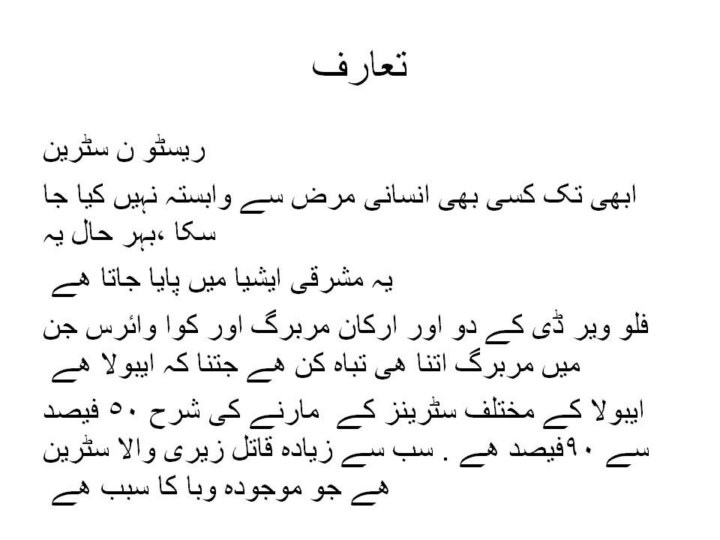 تعارف

ریسٹو ن سٹرین

ابھی تک کسی بھی انسانی مرض سے وابستہ نہیں کیا جا سکا ،بہر حال یہ

یہ مشرقی ایشیا میں پایا جاتا ھے

فلو ویر ڈی کے دو اور ارکان مربرگ اور کوا وائرس جن میں مربرگ اتنا ھی تباہ کن ھے جتنا کہ ایبولا ھے

ایبولا کے مختلف سٹرینز کے مارنے کی شرح ۵۰ فیصد سے ۹۰فیصد ھے . سب سے زیادہ قاتل زیری والا سٹرین ھے جو موجودہ وبا کا سبب ھے